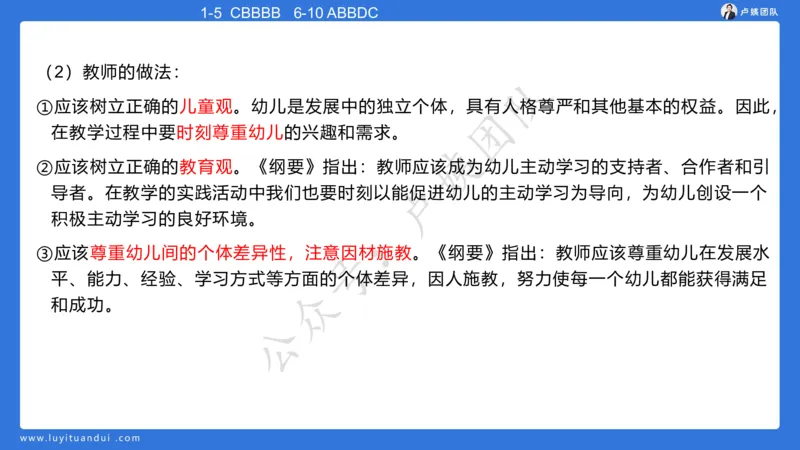 1-5 CBBBB 6-10 ABBDC

卢姨团队

（2）教师的做法：

①应该树立正确的儿童观。幼儿是发展中的独立个体，具有人格尊严和其他基本的权益。因此，在教学过程中要时刻尊重幼儿的兴趣和需求。

②应该树立正确的教育观。《纲要》指出：教师应该成为幼儿主动学习的支持者、合作者和引导者。在教学的实践活动中我们也要时刻以能促进幼儿的主动学习为导向，为幼儿创设一个积极主动学习的良好环境。

③应该尊重幼儿间的个体差异性，注意因材施教。《纲要》指出：教师应该尊重幼儿在发展水平、能力、经验、学习方式等方面的个体差异，因人施教，努力使每一个幼儿都能获得满足和成功。

公众号：卢姨团队

www.luyituandui.com